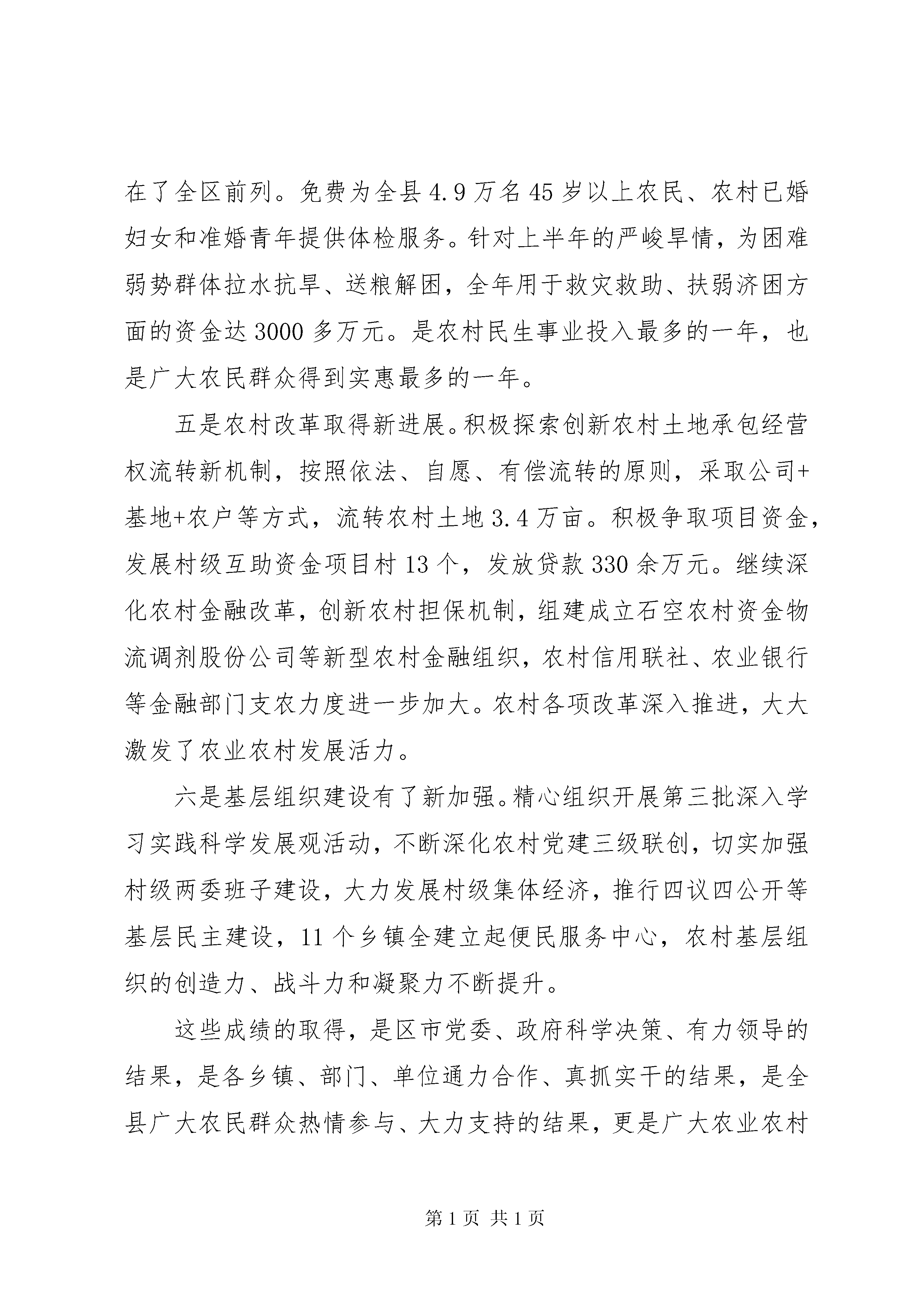 在了全区前列。免费为全县4.9万名45岁以上农民、农村已婚妇女和准婚青年提供体检服务。针对上半年的严峻旱情，为困难弱势群体拉水抗旱、送粮解困，全年用于救灾救助、扶弱济困方面的资金达3000多万元。是农村民生事业投入最多的一年，也是广大农民群众得到实惠最多的一年。

五是农村改革取得新进展。积极探索创新农村土地承包经营权流转新机制，按照依法、自愿、有偿流转的原则，采取公司+基地+农户等方式，流转农村土地3.4万亩。积极争取项目资金，发展村级互助资金项目村13个，发放贷款330余万元。继续深化农村金融改革，创新农村担保机制，组建成立石空农村资金物流调剂股份公司等新型农村金融组织，农村信用联社、农业银行等金融部门支农力度进一步加大。农村各项改革深入推进，大大激发了农业农村发展活力。

六是基层组织建设有了新加强。精心组织开展第三批深入学习实践科学发展观活动，不断深化农村党建三级联创，切实加强村级两委班子建设，大力发展村级集体经济，推行四议四公开等基层民主建设，11个乡镇全建立起便民服务中心，农村基层组织的创造力、战斗力和凝聚力不断提升。

这些成绩的取得，是区市党委、政府科学决策、有力领导的结果，是各乡镇、部门、单位通力合作、真抓实干的结果，是全县广大农民群众热情参与、大力支持的结果，更是广大农业农村

第1页 共1页